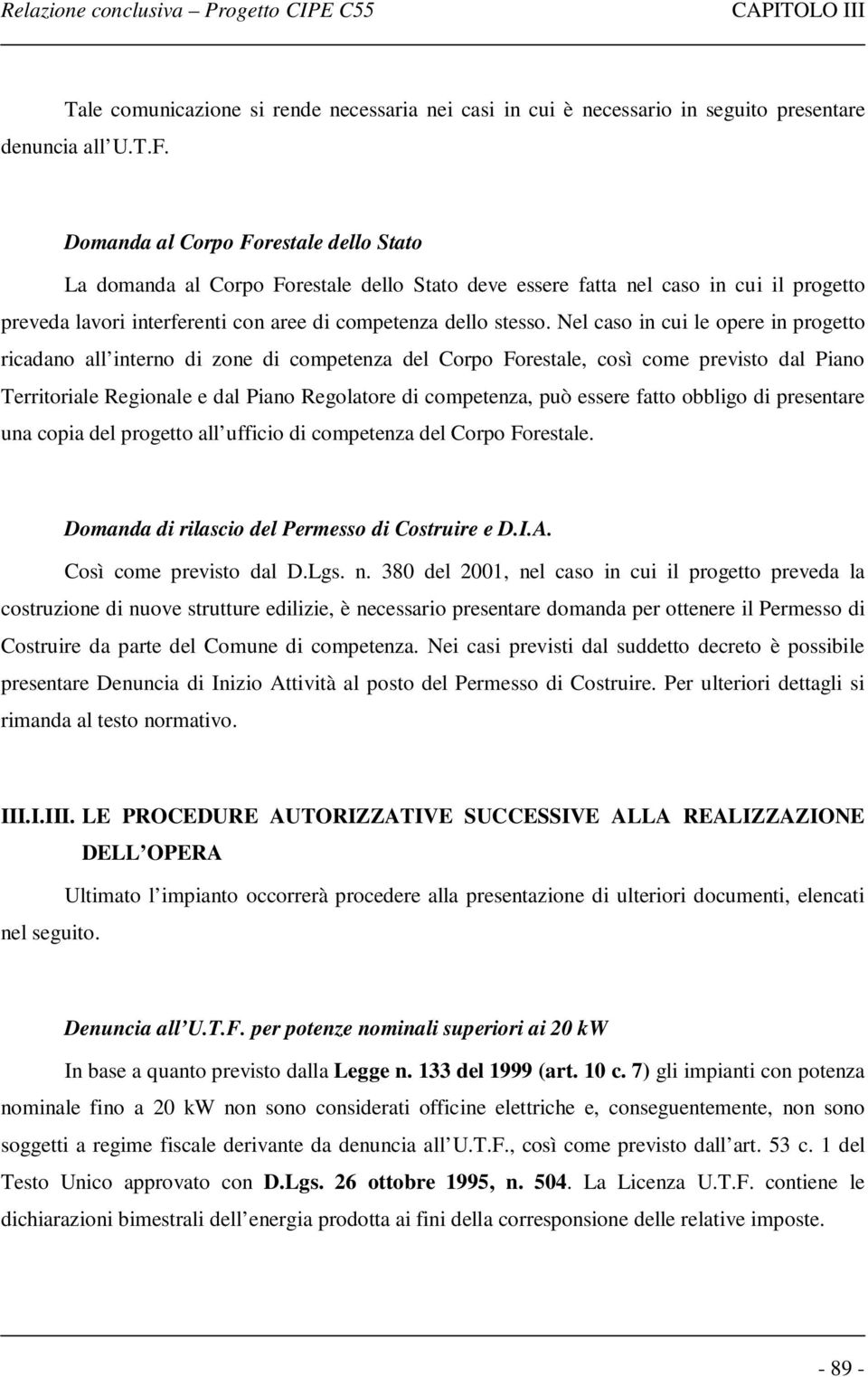 Relazione conclusiva – Progetto CIPE C55 CAPITOLO III

Tale comunicazione si rende necessaria nei casi in cui è necessario in seguito presentare denuncia all U.T.F.

Domanda al Corpo Forestale dello Stato

La domanda al Corpo Forestale dello Stato deve essere fatta nel caso in cui il progetto preveda lavori interferenti con aree di competenza dello stesso. Nel caso in cui le opere in progetto ricadano all interno di zone di competenza del Corpo Forestale, così come previsto dal Piano Territoriale Regionale e dal Piano Regolatore di competenza, può essere fatto obbligo di presentare una copia del progetto all ufficio di competenza del Corpo Forestale.

Domanda di rilascio del Permesso di Costruire e D.I.A.

Così come previsto dal D.Lgs. n. 380 del 2001, nel caso in cui il progetto preveda la costruzione di nuove strutture edilizie, è necessario presentare domanda per ottenere il Permesso di Costruire da parte del Comune di competenza. Nei casi previsti dal suddetto decreto è possibile presentare Denuncia di Inizio Attività al posto del Permesso di Costruire. Per ulteriori dettagli si rimanda al testo normativo.

III.I.III. LE PROCEDURE AUTORIZZATIVE SUCCESSIVE ALLA REALIZZAZIONE DELL OPERA

Ultimato l impianto occorrerà procedere alla presentazione di ulteriori documenti, elencati nel seguito.

Denuncia all U.T.F. per potenze nominali superiori ai 20 kW

In base a quanto previsto dalla Legge n. 133 del 1999 (art. 10 c. 7) gli impianti con potenza nominale fino a 20 kW non sono considerati officine elettriche e, conseguentemente, non sono soggetti a regime fiscale derivante da denuncia all U.T.F., così come previsto dall art. 53 c. 1 del Testo Unico approvato con D.Lgs. 26 ottobre 1995, n. 504. La Licenza U.T.F. contiene le dichiarazioni bimestrali dell energia prodotta ai fini della corresponsione delle relative imposte.

- 89 -